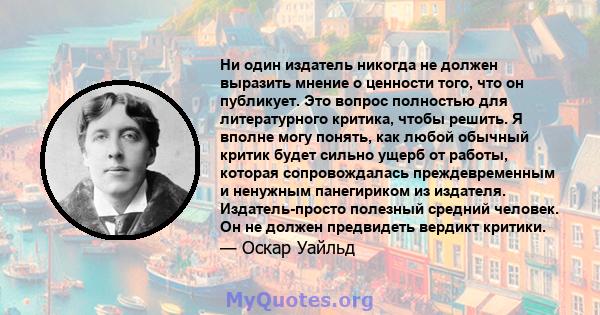 Ни один издатель никогда не должен выразить мнение о ценности того, что он публикует. Это вопрос полностью для литературного критика, чтобы решить. Я вполне могу понять, как любой обычный критик будет сильно ущерб от работы, которая сопровождалась преждевременным и ненужным панегириком из издателя. Издатель-просто полезный средний человек. Он не должен предвидеть вердикт критики.
— Оскар Уайльд

MyQuotes.org